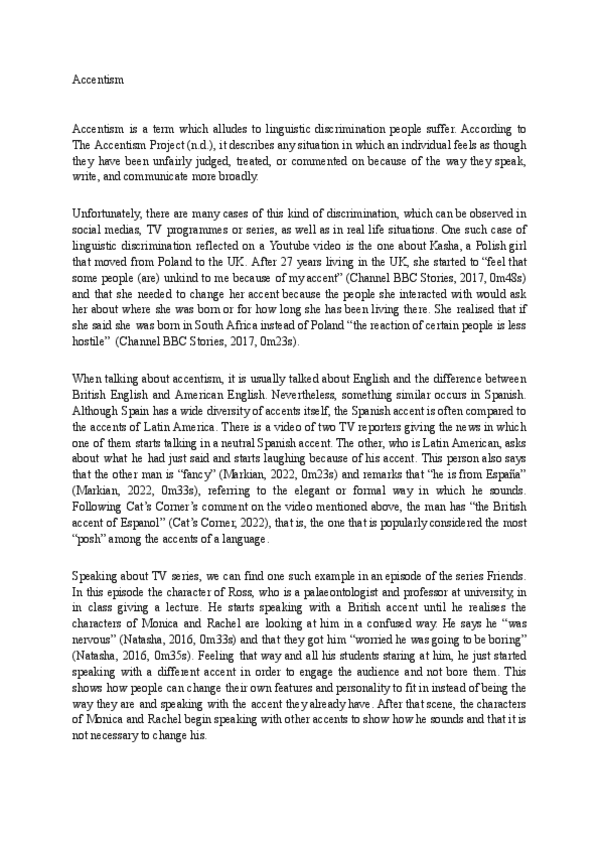 Accentism

Accentism is a term which alludes to linguistic discrimination people suffer. According to The Accentism Project (n.d.), it describes any situation in which an individual feels as though they have been unfairly judged, treated, or commented on because of the way they speak, write, and communicate more broadly.

Unfortunately, there are many cases of this kind of discrimination, which can be observed in social medias, TV programmes or series, as well as in real life situations. One such case of linguistic discrimination reflected on a Youtube video is the one about Kasha, a Polish girl that moved from Poland to the UK. After 27 years living in the UK, she started to "feel that some people (are) unkind to me because of my accent" (Channel BBC Stories, 2017, 0m48s) and that she needed to change her accent because the people she interacted with would ask her about where she was born or for how long she has been living there. She realised that if she said she was born in South Africa instead of Poland "the reaction of certain people is less hostile" (Channel BBC Stories, 2017, 0m23s).

When talking about accentism, it is usually talked about English and the difference between British English and American English. Nevertheless, something similar occurs in Spanish. Although Spain has a wide diversity of accents itself, the Spanish accent is often compared to the accents of Latin America. There is a video of two TV reporters giving the news in which one of them starts talking in a neutral Spanish accent. The other, who is Latin American, asks about what he had just said and starts laughing because of his accent. This person also says that the other man is "fancy" (Markian, 2022, 0m23s) and remarks that "he is from España" (Markian, 2022, 0m33s), referring to the elegant or formal way in which he sounds. Following Cat's Corner's comment on the video mentioned above, the man has "the British accent of Espanol" (Cat's Corner, 2022), that is, the one that is popularly considered the most "posh" among the accents of a language.

Speaking about TV series, we can find one such example in an episode of the series Friends. In this episode the character of Ross, who is a palaeontologist and professor at university, in in class giving a lecture. He starts speaking with a British accent until he realises the characters of Monica and Rachel are looking at him in a confused way. He says he "was nervous" (Natasha, 2016, 0m33s) and that they got him "worried he was going to be boring" (Natasha, 2016, 0m35s). Feeling that way and all his students staring at him, he just started speaking with a different accent in order to engage the audience and not bore them. This shows how people can change their own features and personality to fit in instead of being the way they are and speaking with the accent they already have. After that scene, the characters of Monica and Rachel begin speaking with other accents to show how he sounds and that it is not necessary to change his.